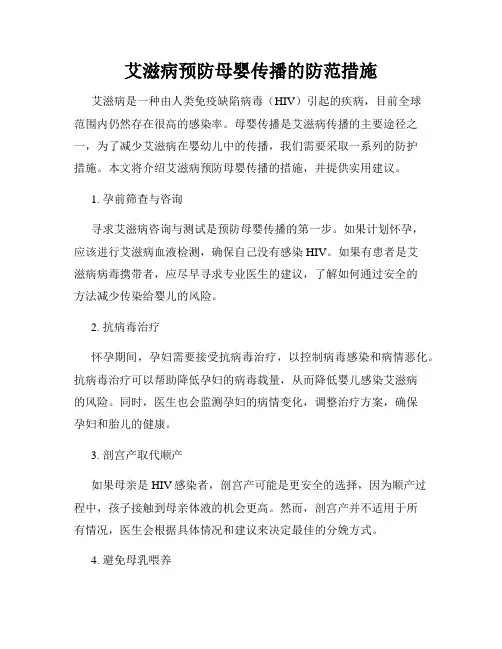 艾滋病预防母婴传播的防范措施

艾滋病是一种由人类免疫缺陷病毒（HIV）引起的疾病，目前全球范围内仍然存在很高的感染率。母婴传播是艾滋病传播的主要途径之一，为了减少艾滋病在婴幼儿中的传播，我们需要采取一系列的防护措施。本文将介绍艾滋病预防母婴传播的措施，并提供实用建议。

1. 孕前筛查与咨询

寻求艾滋病咨询与测试是预防母婴传播的第一步。如果计划怀孕，应该进行艾滋病血液检测，确保自己没有感染 HIV。如果有患者是艾滋病病毒携带者，应尽早寻求专业医生的建议，了解如何通过安全的方法减少传染给婴儿的风险。

2. 抗病毒治疗

怀孕期间，孕妇需要接受抗病毒治疗，以控制病毒感染和病情恶化。抗病毒治疗可以帮助降低孕妇的病毒载量，从而降低婴儿感染艾滋病的风险。同时，医生也会监测孕妇的病情变化，调整治疗方案，确保孕妇和胎儿的健康。

3. 剖宫产取代顺产

如果母亲是 HIV 感染者，剖宫产可能是更安全的选择，因为顺产过程中，孩子接触到母亲体液的机会更高。然而，剖宫产并不适用于所有情况，医生会根据具体情况和建议来决定最佳的分娩方式。

4. 避免母乳喂养